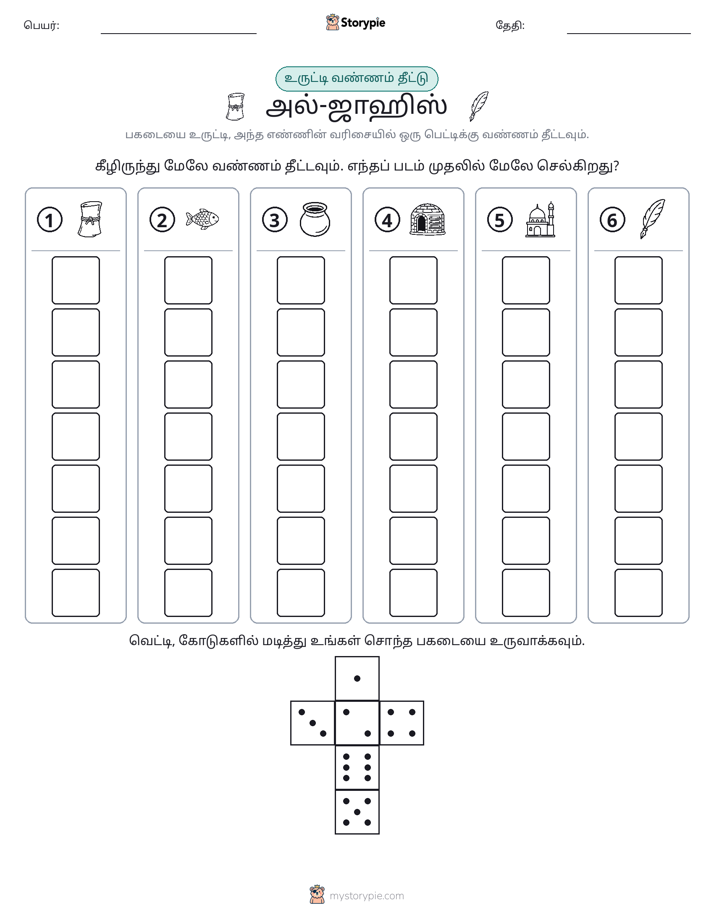 பெயர்: ____ Storypie தேதி: ____

உருட்டி வண்ணம் தீட்டு

அல்-ஜாஹிஸ்

பகடையை உருட்டி, அந்த எண்ணின் வரிசையில் ஒரு பெட்டிக்கு வண்ணம் தீட்டவும்.

கீழிருந்து மேலே வண்ணம் தீட்டவும். எந்தப் படம் முதலில் மேலே செல்கிறது?

1 2 3 4 5 6

வெட்டி, கோடுகளில் மடித்து உங்கள் சொந்த பகடையை உருவாக்கவும்.

mystorypie.com